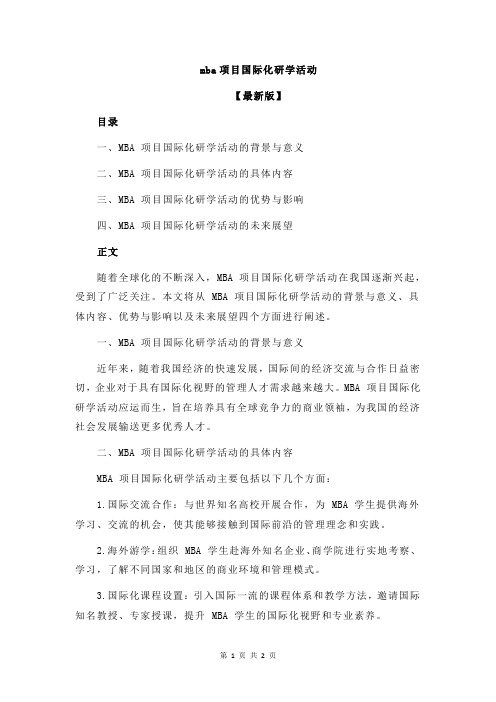 mba 项目国际化研学活动

【最新版】

目录

一、MBA 项目国际化研学活动的背景与意义

二、MBA 项目国际化研学活动的具体内容

三、MBA 项目国际化研学活动的优势与影响

四、MBA 项目国际化研学活动的未来展望

正文

随着全球化的不断深入，MBA 项目国际化研学活动在我国逐渐兴起，受到了广泛关注。本文将从 MBA 项目国际化研学活动的背景与意义、具体内容、优势与影响以及未来展望四个方面进行阐述。

一、MBA 项目国际化研学活动的背景与意义

近年来，随着我国经济的快速发展，国际间的经济交流与合作日益密切，企业对于具有国际化视野的管理人才需求越来越大。MBA 项目国际化研学活动应运而生，旨在培养具有全球竞争力的商业领袖，为我国的经济社会发展输送更多优秀人才。

二、MBA 项目国际化研学活动的具体内容

MBA 项目国际化研学活动主要包括以下几个方面：

1.国际交流合作：与世界知名高校开展合作，为 MBA 学生提供海外学习、交流的机会，使其能够接触到国际前沿的管理理念和实践。

2.海外游学：组织 MBA 学生赴海外知名企业、商学院进行实地考察、学习，了解不同国家和地区的商业环境和管理模式。

3.国际化课程设置：引入国际一流的课程体系和教学方法，邀请国际知名教授、专家授课，提升 MBA 学生的国际化视野和专业素养。

第 1 页 共 2 页